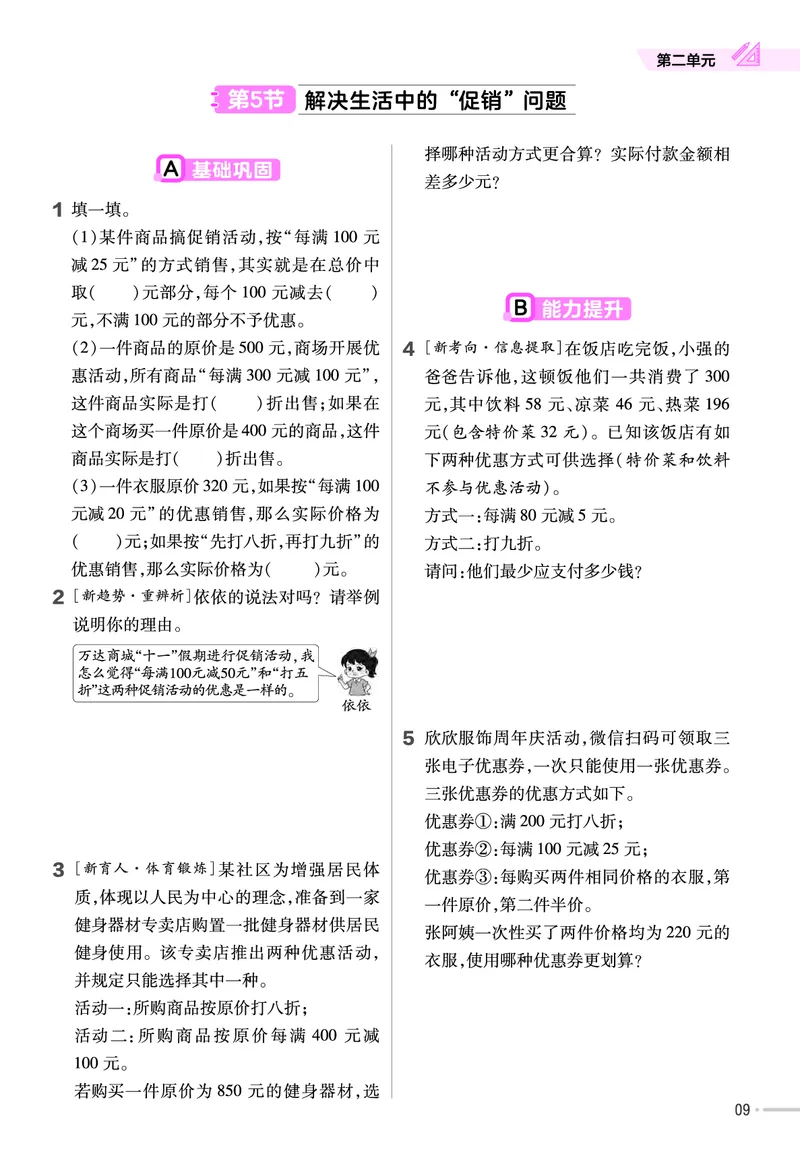 第二单元

第5节 解决生活中的“促销”问题

A 基础巩固

1 填一填。
(1)某件商品搞促销活动,按“每满100元减25元”的方式销售,其实就是在总价中取(　　)元部分,每个100元减去(　　)元,不满100元的部分不予优惠。
(2)一件商品的原价是500元,商场开展优惠活动,所有商品“每满300元减100元”,这件商品实际是打(　　)折出售;如果在这个商场买一件原价是400元的商品,这件商品实际是打(　　)折出售。
(3)一件衣服原价320元,如果按“每满100元减20元”的优惠销售,那么实际价格为(　　)元;如果按“先打八折,再打九折”的优惠销售,那么实际价格为(　　)元。

2 [新趋势·重辨析]依依的说法对吗?请举例说明你的理由。

万达商城“十一”假期进行促销活动,我怎么觉得“每满100元减50元”和“打五折”这两种促销活动的优惠是一样的。

依依

3 [新育人·体育锻炼]某社区为增强居民体质,体现以人民为中心的理念,准备到一家健身器材专卖店购置一批健身器材供居民健身使用。该专卖店推出两种优惠活动,并规定只能选择其中一种。
活动一:所购商品按原价打八折;
活动二:所购商品按原价每满400元减100元。
若购买一件原价为850元的健身器材,选择哪种活动方式更合算?实际付款金额相差多少元?

B 能力提升

4 [新考向·信息提取]在饭店吃完饭,小强的爸爸告诉他,这顿饭他们一共消费了300元,其中饮料58元、凉菜46元、热菜196元(包含特价菜32元)。已知该饭店有如下两种优惠方式可供选择(特价菜和饮料不参与优惠活动)。
方式一:每满80元减5元。
方式二:打九折。
请问:他们最少应支付多少钱?

5 欣欣服饰周年庆活动,微信扫码可领取三张电子优惠券,一次只能使用一张优惠券。三张优惠券的优惠方式如下。
优惠券①:满200元打八折;
优惠券②:每满100元减25元;
优惠券③:每购买两件相同价格的衣服,第一件原价,第二件半价。
张阿姨一次性买了两件价格均为220元的衣服,使用哪种优惠券更划算?

09